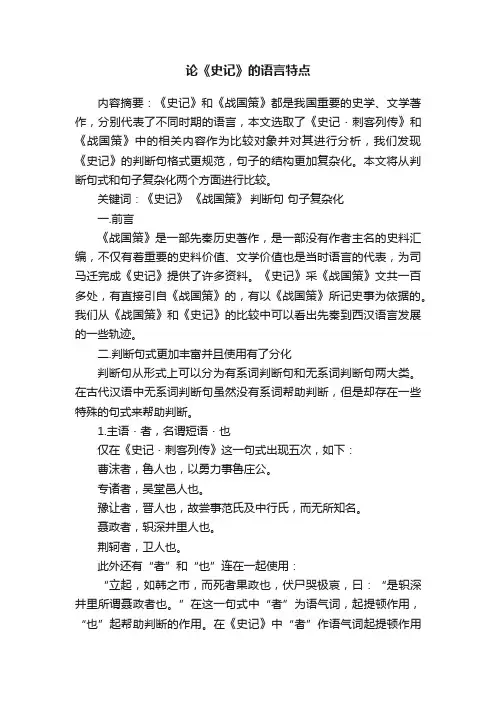 论《史记》的语言特点

内容摘要：《史记》和《战国策》都是我国重要的史学、文学著作，分别代表了不同时期的语言，本文选取了《史记·刺客列传》和《战国策》中的相关内容作为比较对象并对其进行分析，我们发现《史记》的判断句格式更规范，句子的结构更加复杂化。本文将从判断句式和句子复杂化两个方面进行比较。

关键词：《史记》《战国策》 判断句 句子复杂化

一.前言

《战国策》是一部先秦历史著作，是一部没有作者主名的史料汇编，不仅有着重要的史料价值、文学价值也是当时语言的代表，为司马迁完成《史记》提供了许多资料。《史记》采《战国策》文共一百多处，有直接引自《战国策》的，有以《战国策》所记史事为依据的。我们从《战国策》和《史记》的比较中可以看出先秦到西汉语言发展的一些轨迹。

二.判断句式更加丰富并且使用有了分化

判断句从形式上可以分为有系词判断句和无系词判断句两大类。在古代汉语中无系词判断句虽然没有系词帮助判断，但是却存在一些特殊的句式来帮助判断。

1.主语·者，名谓短语·也

仅在《史记·刺客列传》这一句式出现五次，如下：

曹沫者，鲁人也，以勇力事鲁庄公。

专诸者，吴堂邑人也。

豫让者，晋人也，故尝事范氏及中行氏，而无所知名。

聂政者，轵深井里人也。

荆轲者，卫人也。

此外还有“者”和“也”连在一起使用：

“立起，如韩之市，而死者果政也，伏尸哭极哀，曰：“是轵深井里所谓聂政者也。”在这一句式中“者”为语气词，起提顿作用，“也”起帮助判断的作用。在《史记》中“者”作语气词起提顿作用